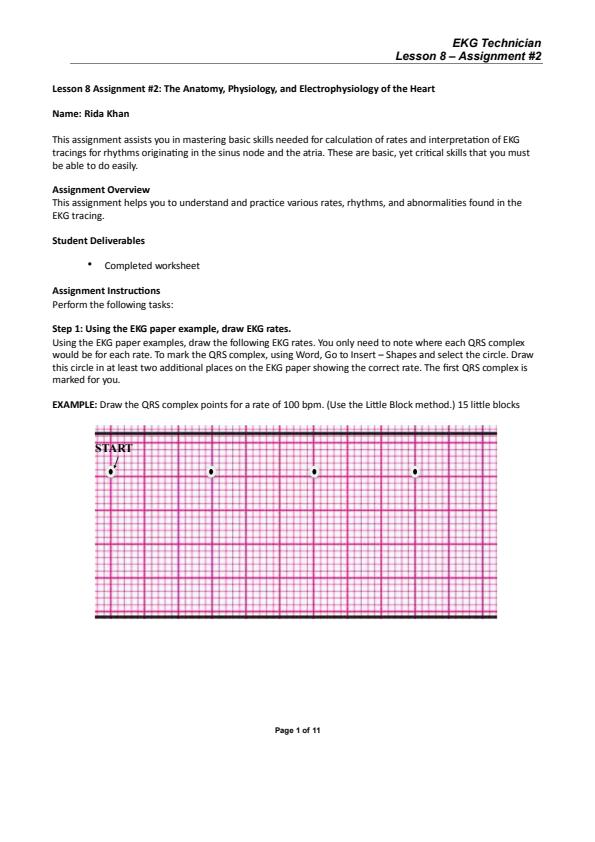 EKG Technician
Lesson 8 – Assignment #2

Lesson 8 Assignment #2: The Anatomy, Physiology, and Electrophysiology of the Heart

Name: Rida Khan

This assignment assists you in mastering basic skills needed for calculation of rates and interpretation of EKG tracings for rhythms originating in the sinus node and the atria. These are basic, yet critical skills that you must be able to do easily.

Assignment Overview
This assignment helps you to understand and practice various rates, rhythms, and abnormalities found in the EKG tracing.

Student Deliverables

• Completed worksheet

Assignment Instructions
Perform the following tasks:

Step 1: Using the EKG paper example, draw EKG rates.
Using the EKG paper examples, draw the following EKG rates. You only need to note where each QRS complex would be for each rate. To mark the QRS complex, using Word, Go to Insert – Shapes and select the circle. Draw this circle in at least two additional places on the EKG paper showing the correct rate. The first QRS complex is marked for you.

EXAMPLE: Draw the QRS complex points for a rate of 100 bpm. (Use the Little Block method.) 15 little blocks

START

Page 1 of 11